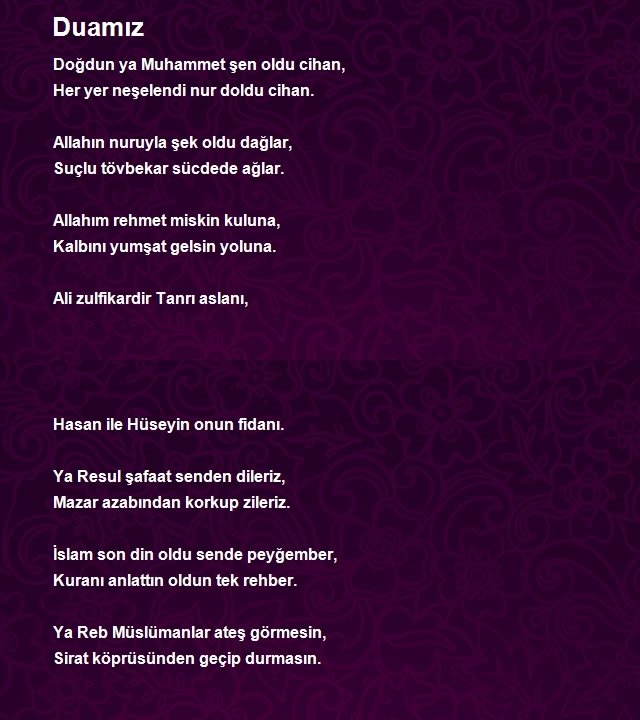 Duamız

Doğdun ya Muhammet şen oldu cihan,
Her yer neşelendi nur doldu cihan.

Allahın nuruyla şek oldu dağlar,
Suçlu tövbekar sücdede ağlar.

Allahım rehmet miskin kuluna,
Kalbını yumşat gelsin yoluna.

Ali zulfikardir Tanrı aslanı,

Hasan ile Hüseyin onun fidanı.

Ya Resul şafaat senden dileriz,
Mazar azabından korkup zileriz.

İslam son din oldu sende peyğember,
Kuranı anlattın oldun tek rehber.

Ya Reb Müslümanlar ateş görmesin,
Sirat köprüsünden geçip durmasın.